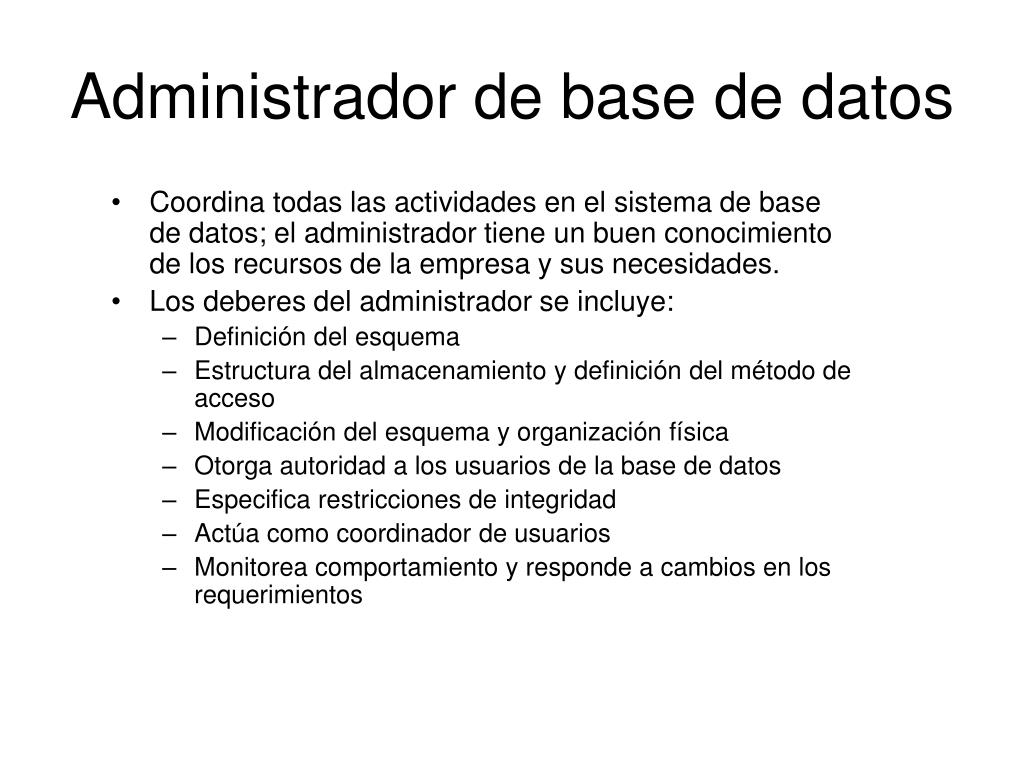 Administrador de base de datos

• Coordina todas las actividades en el sistema de base de datos; el administrador tiene un buen conocimiento de los recursos de la empresa y sus necesidades.
• Los deberes del administrador se incluye:
– Definición del esquema
– Estructura del almacenamiento y definición del método de acceso
– Modificación del esquema y organización física
– Otorga autoridad a los usuarios de la base de datos
– Especifica restricciones de integridad
– Actúa como coordinador de usuarios
– Monitorea comportamiento y responde a cambios en los requerimientos